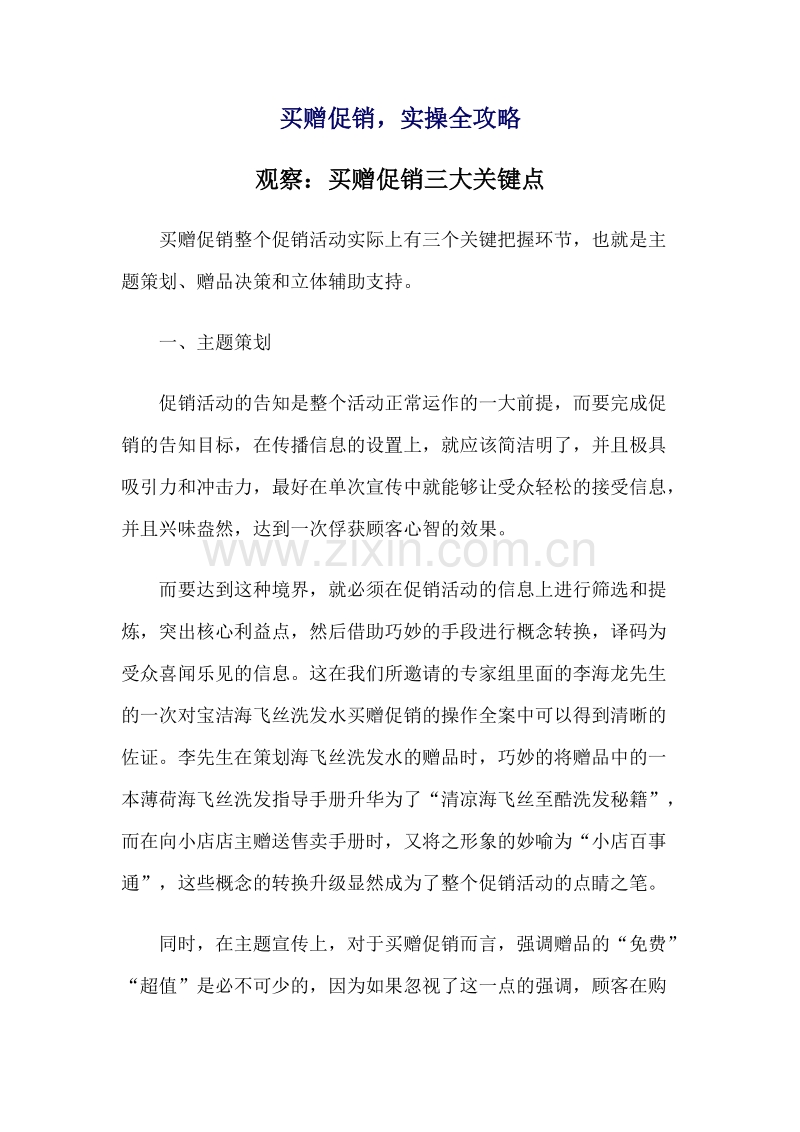 买赠促销，实操全攻略

观察：买赠促销三大关键点

买赠促销整个促销活动实际上有三个关键把握环节，也就是主题策划、赠品决策和立体辅助支持。

一、主题策划

促销活动的告知是整个活动正常运作的一大前提，而要完成促销的告知目标，在传播信息的设置上，就应该简洁明了，并且极具吸引力和冲击力，最好在单次宣传中就能够让受众轻松的接受信息，并且兴味盎然，达到一次俘获顾客心智的效果。

而要达到这种境界，就必须在促销活动的信息上进行筛选和提炼，突出核心利益点，然后借助巧妙的手段进行概念转换，译码为受众喜闻乐见的信息。这在我们所邀请的专家组里面的李海龙先生的一次对宝洁海飞丝洗发水买赠促销的操作全案中可以得到清晰的佐证。李先生在策划海飞丝洗发水的赠品时，巧妙的将赠品中的一本薄荷海飞丝洗发指导手册升华为了“清凉海飞丝至酷洗发秘籍”，而在向小店店主赠送售卖手册时，又将之形象的妙喻为“小店百事通”，这些概念的转换升级显然成为了整个促销活动的点睛之笔。

同时，在主题宣传上，对于买赠促销而言，强调赠品的“免费”“超值”是必不可少的，因为如果忽视了这一点的强调，顾客在购

www.zixin.com.cn